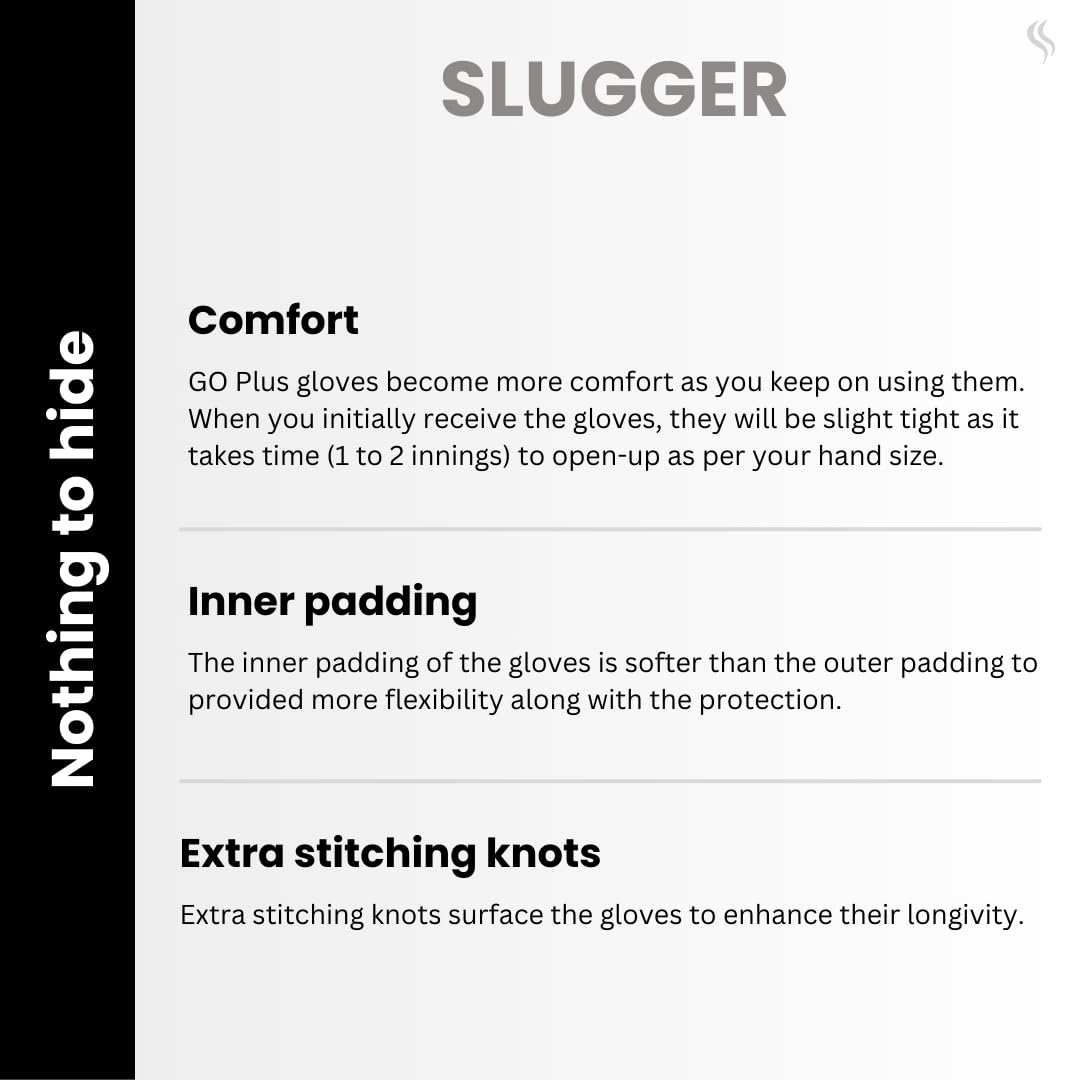 Nothing to hide

SLUGGER

Comfort

GO Plus gloves become more comfort as you keep on using them. When you initially receive the gloves, they will be slight tight as it takes time (1 to 2 innings) to open-up as per your hand size.

Inner padding

The inner padding of the gloves is softer than the outer padding to provided more flexibility along with the protection.

Extra stitching knots

Extra stitching knots surface the gloves to enhance their longivity.